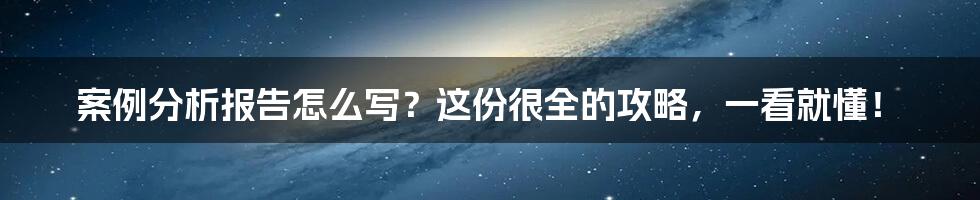 案例分析报告怎么写？这份很全的攻略，一看就懂！